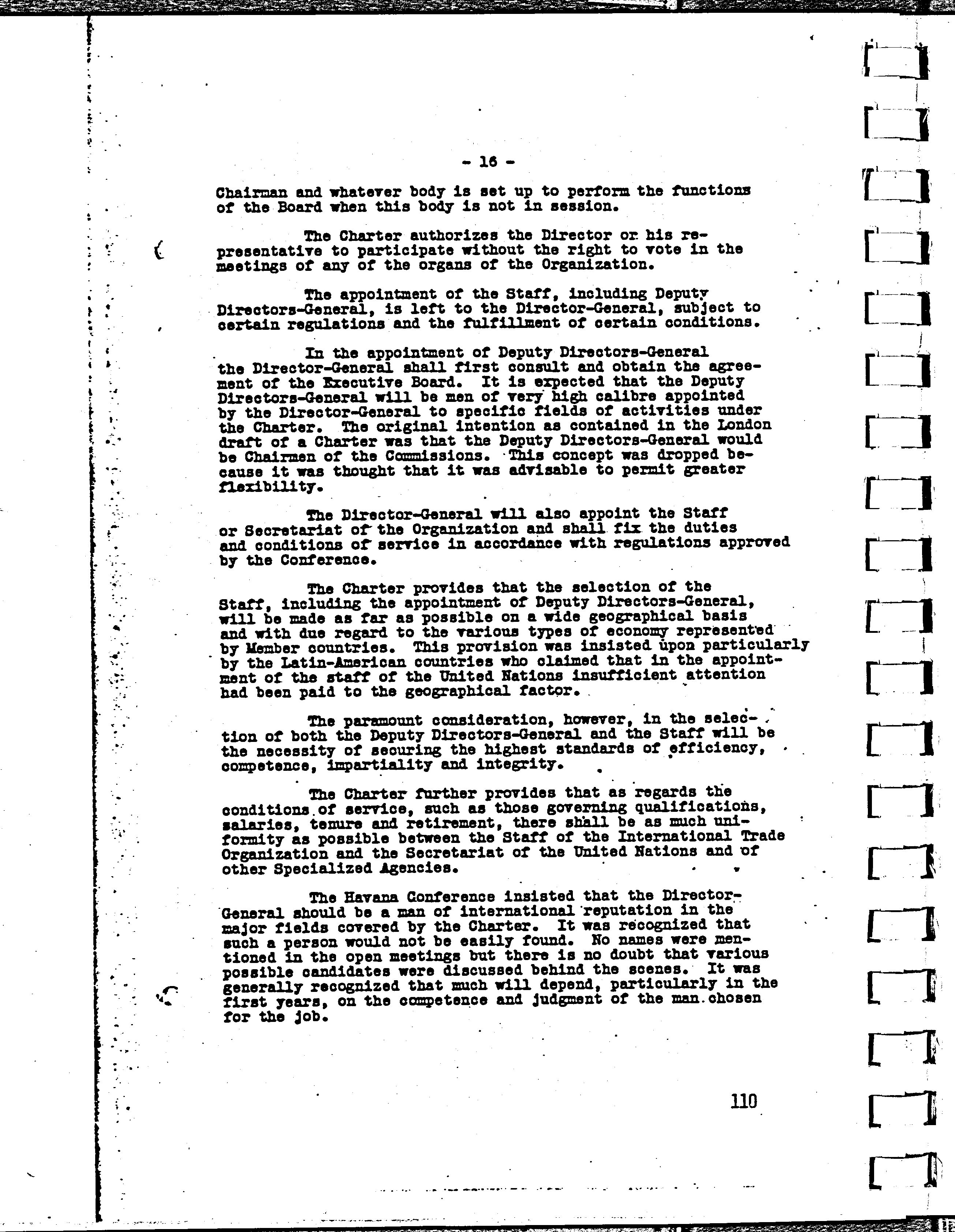 - 16 -

Chairman and whatever body is set up to perform the functions of the Board when this body is not in session.

The Charter authorizes the Director or his representative to participate without the right to vote in the meetings of any of the organs of the Organization.

The appointment of the Staff, including Deputy Directors-General, is left to the Director-General, subject to certain regulations and the fulfillment of certain conditions.

In the appointment of Deputy Directors-General the Director-General shall first consult and obtain the agreement of the Executive Board. It is expected that the Deputy Directors-General will be men of very high calibre appointed by the Director-General to specific fields of activities under the Charter. The original intention as contained in the London draft of a Charter was that the Deputy Directors-General would be Chairmen of the Commissions. This concept was dropped because it was thought that it was advisable to permit greater flexibility.

The Director-General will also appoint the Staff or Secretariat of the Organization and shall fix the duties and conditions of service in accordance with regulations approved by the Conference.

The Charter provides that the selection of the Staff, including the appointment of Deputy Directors-General, will be made as far as possible on a wide geographical basis and with due regard to the various types of economy represented by Member countries. This provision was insisted upon particularly by the Latin-American countries who claimed that in the appointment of the staff of the United Nations insufficient attention had been paid to the geographical factor.

The paramount consideration, however, in the selection of both the Deputy Directors-General and the Staff will be the necessity of securing the highest standards of efficiency, competence, impartiality and integrity.

The Charter further provides that as regards the conditions of service, such as those governing qualifications, salaries, tenure and retirement, there shall be as much uniformity as possible between the Staff of the International Trade Organization and the Secretariat of the United Nations and of other Specialized Agencies.

The Havana Conference insisted that the Director-General should be a man of international reputation in the major fields covered by the Charter. It was recognized that such a person would not be easily found. No names were mentioned in the open meetings but there is no doubt that various possible candidates were discussed behind the scenes. It was generally recognized that much will depend, particularly in the first years, on the competence and judgment of the man chosen for the job.

110